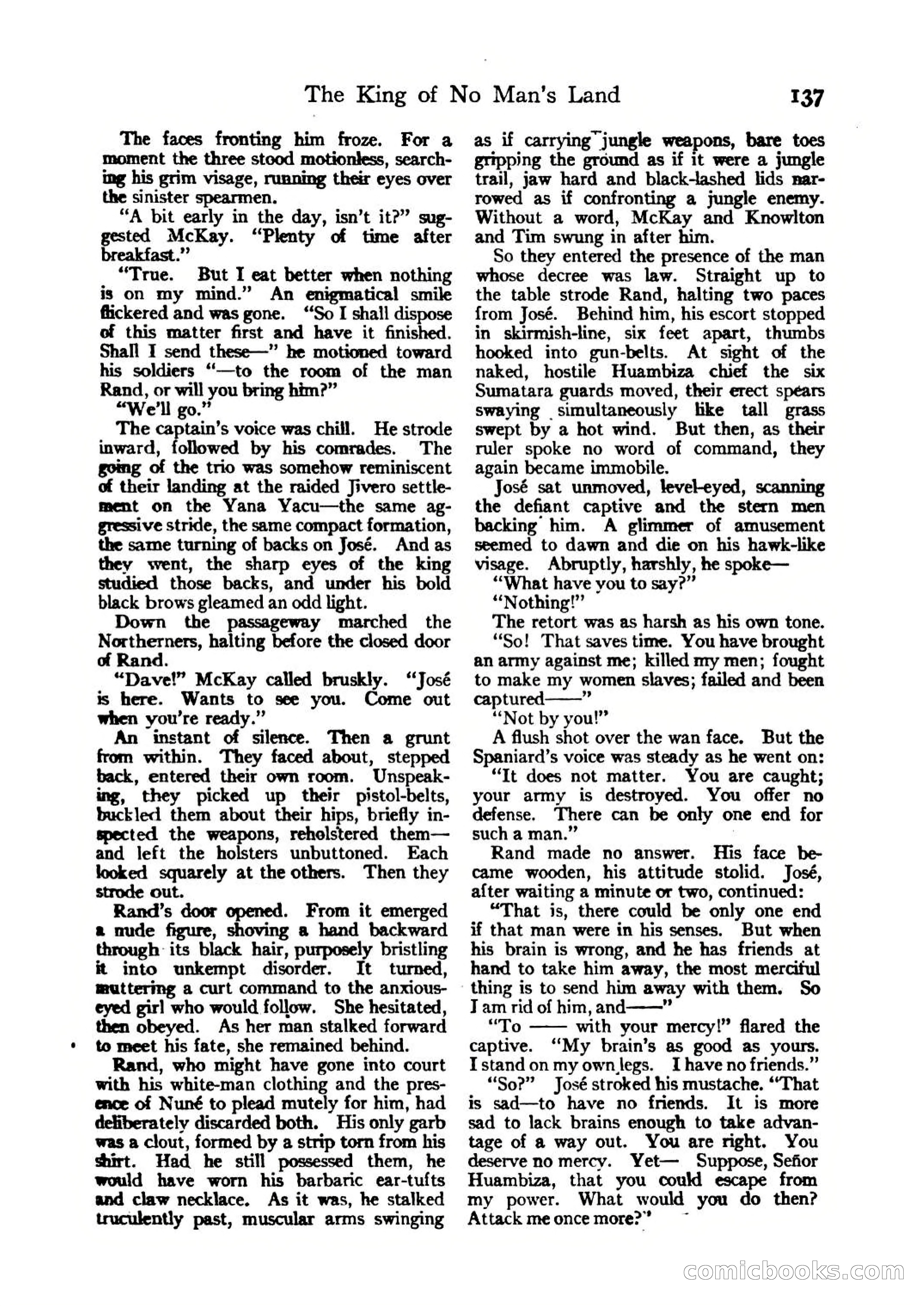 The King of No Man's Land 137

The faces fronting him froze. For a moment the three stood motionless, searching his grim visage, running their eyes over the sinister spearmen.

"A bit early in the day, isn't it?" suggested McKay. "Plenty of time after breakfast."

"True. But I eat better when nothing is on my mind." An enigmatical smile flickered and was gone. "So I shall dispose of this matter first and have it finished. Shall I send these—" he motioned toward his soldiers "—to the room of the man Rand, or will you bring him?"

"We'll go."

The captain's voice was chill. He strode inward, followed by his comrades. The going of the trio was somehow reminiscent of their landing at the raided Jivero settlement on the Yana Yacu—the same aggressive stride, the same compact formation, the same turning of backs on José. And as they went, the sharp eyes of the king studied those backs, and under his bold black brows gleamed an odd light.

Down the passageway marched the Northerners, halting before the closed door of Rand.

"Dave!" McKay called bruskly. "José is here. Wants to see you. Come out when you're ready."

An instant of silence. Then a grunt from within. They faced about, stepped back, entered their own room. Unspeaking, they picked up their pistol-belts, buckled them about their hips, briefly inspected the weapons, reholstered them—and left the holsters unbuttoned. Each looked squarely at the others. Then they strode out.

Rand's door opened. From it emerged a nude figure, shoving a hand backward through its black hair, purposely bristling it into unkempt disorder. It turned, muttering a curt command to the anxious-eyed girl who would follow. She hesitated, then obeyed. As her man stalked forward to meet his fate, she remained behind.

Rand, who might have gone into court with his white-man clothing and the presence of Nuné to plead mutely for him, had deliberately discarded both. His only garb was a clout, formed by a strip torn from his shirt. Had he still possessed them, he would have worn his barbaric ear-tufts and claw necklace. As it was, he stalked truculently past, muscular arms swinging as if carrying jungle weapons, bare toes gripping the ground as if it were a jungle trail, jaw hard and black-lashed lids narrowed as if confronting a jungle enemy. Without a word, McKay and Knowlton and Tim swung in after him.

So they entered the presence of the man whose decree was law. Straight up to the table strode Rand, halting two paces from José. Behind him, his escort stopped in skirmish-line, six feet apart, thumbs hooked into gun-belts. At sight of the naked, hostile Huambiza chief the six Sumatara guards moved, their erect spears swaying simultaneously like tall grass swept by a hot wind. But then, as their ruler spoke no word of command, they again became immobile.

José sat unmoved, level-eyed, scanning the defiant captive and the stern men backing him. A glimmer of amusement seemed to dawn and die on his hawk-like visage. Abruptly, harshly, he spoke—

"What have you to say?"

"Nothing!"

The retort was as harsh as his own tone.

"So! That saves time. You have brought an army against me; killed my men; fought to make my women slaves; failed and been captured——"

"Not by you!"

A flush shot over the wan face. But the Spaniard's voice was steady as he went on:

"It does not matter. You are caught; your army is destroyed. You offer no defense. There can be only one end for such a man."

Rand made no answer. His face became wooden, his attitude stolid. José, after waiting a minute or two, continued:

"That is, there could be only one end if that man were in his senses. But when his brain is wrong, and he has friends at hand to take him away, the most merciful thing is to send him away with them. So I am rid of him, and——"

"To —— with your mercy!" flared the captive. "My brain's as good as yours. I stand on my own legs. I have no friends."

"So?" José stroked his mustache. "That is sad—to have no friends. It is more sad to lack brains enough to take advantage of a way out. You are right. You deserve no mercy. Yet— Suppose, Señor Huambiza, that you could escape from my power. What would you do then? Attack me once more?"

comicbooks.com